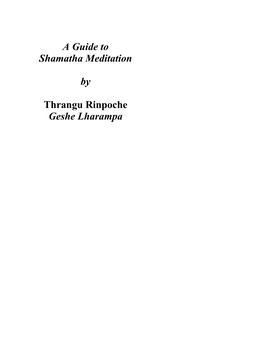 A Guide to
Shamatha Meditation

by

Thrangu Rinpoche
Geshe Lharampa